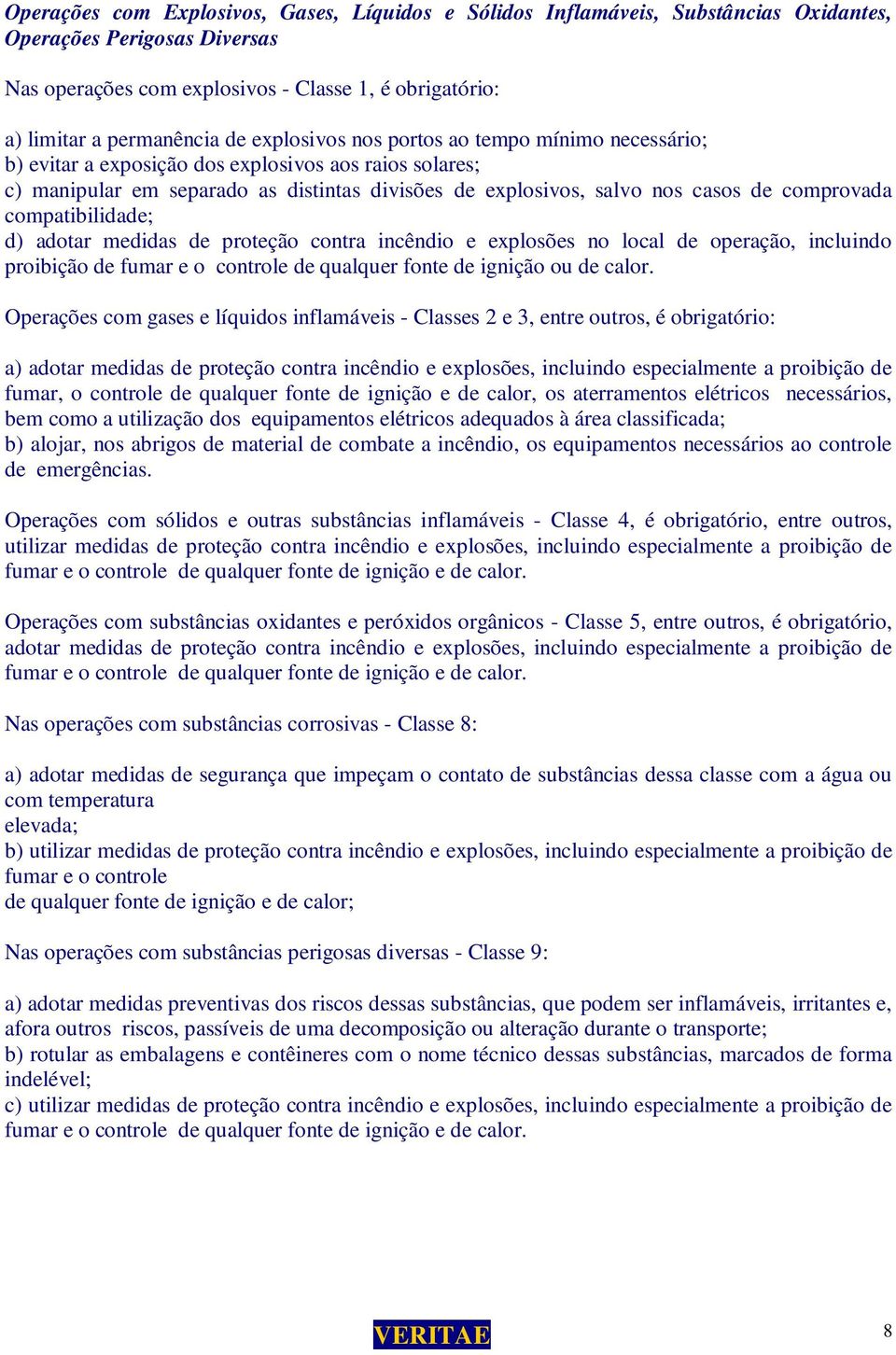 Operações com Explosivos, Gases, Líquidos e Sólidos Inflamáveis, Substâncias Oxidantes, Operações Perigosas Diversas

Nas operações com explosivos - Classe 1, é obrigatório:

a) limitar a permanência de explosivos nos portos ao tempo mínimo necessário;
b) evitar a exposição dos explosivos aos raios solares;
c) manipular em separado as distintas divisões de explosivos, salvo nos casos de comprovada compatibilidade;
d) adotar medidas de proteção contra incêndio e explosões no local de operação, incluindo proibição de fumar e o controle de qualquer fonte de ignição ou de calor.

Operações com gases e líquidos inflamáveis - Classes 2 e 3, entre outros, é obrigatório:

a) adotar medidas de proteção contra incêndio e explosões, incluindo especialmente a proibição de fumar, o controle de qualquer fonte de ignição e de calor, os aterramentos elétricos necessários, bem como a utilização dos equipamentos elétricos adequados à área classificada;
b) alojar, nos abrigos de material de combate a incêndio, os equipamentos necessários ao controle de emergências.

Operações com sólidos e outras substâncias inflamáveis - Classe 4, é obrigatório, entre outros, utilizar medidas de proteção contra incêndio e explosões, incluindo especialmente a proibição de fumar e o controle de qualquer fonte de ignição e de calor.

Operações com substâncias oxidantes e peróxidos orgânicos - Classe 5, entre outros, é obrigatório, adotar medidas de proteção contra incêndio e explosões, incluindo especialmente a proibição de fumar e o controle de qualquer fonte de ignição e de calor.

Nas operações com substâncias corrosivas - Classe 8:

a) adotar medidas de segurança que impeçam o contato de substâncias dessa classe com a água ou com temperatura
elevada;
b) utilizar medidas de proteção contra incêndio e explosões, incluindo especialmente a proibição de fumar e o controle
de qualquer fonte de ignição e de calor;

Nas operações com substâncias perigosas diversas - Classe 9:

a) adotar medidas preventivas dos riscos dessas substâncias, que podem ser inflamáveis, irritantes e, afora outros riscos, passíveis de uma decomposição ou alteração durante o transporte;
b) rotular as embalagens e contêineres com o nome técnico dessas substâncias, marcados de forma indelével;
c) utilizar medidas de proteção contra incêndio e explosões, incluindo especialmente a proibição de fumar e o controle de qualquer fonte de ignição e de calor.

VERITAE

8